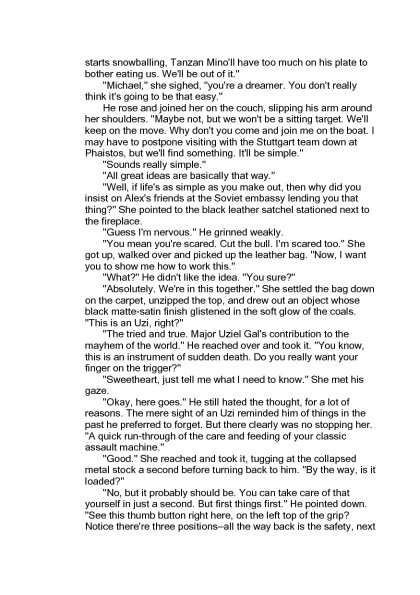 starts snowballing, Tanzan Mino'll have too much on his plate to bother eating us. We'll be out of it."

"Michael," she sighed, "you're a dreamer. You don't really think it's going to be that easy."

He rose and joined her on the couch, slipping his arm around her shoulders. "Maybe not, but we won't be a sitting target. We'll keep on the move. Why don't you come and join me on the boat. I may have to postpone visiting with the Stuttgart team down at Phaistos, but we'll find something. It'll be simple."

"Sounds really simple."

"All great ideas are basically that way."

"Well, if life's as simple as you make out, then why did you insist on Alex's friends at the Soviet embassy lending you that thing?" She pointed to the black leather satchel stationed next to the fireplace.

"Guess I'm nervous." He grinned weakly.

"You mean you're scared. Cut the bull. I'm scared too." She got up, walked over and picked up the leather bag. "Now, I want you to show me how to work this."

"What?" He didn't like the idea. "You sure?"

"Absolutely. We're in this together." She settled the bag down on the carpet, unzipped the top, and drew out an object whose black matte-satin finish glistened in the soft glow of the coals. "This is an Uzi, right?"

"The tried and true. Major Uziel Gal's contribution to the mayhem of the world." He reached over and took it. "You know, this is an instrument of sudden death. Do you really want your finger on the trigger?"

"Sweetheart, just tell me what I need to know." She met his gaze.

"Okay, here goes." He still hated the thought, for a lot of reasons. The mere sight of an Uzi reminded him of things in the past he preferred to forget. But there clearly was no stopping her. "A quick run-through of the care and feeding of your classic assault machine."

"Good." She reached and took it, tugging at the collapsed metal stock a second before turning back to him. "By the way, is it loaded?"

"No, but it probably should be. You can take care of that yourself in just a second. But first things first." He pointed down. "See this thumb button right here, on the left top of the grip? Notice there're three positions–all the way back is the safety, next